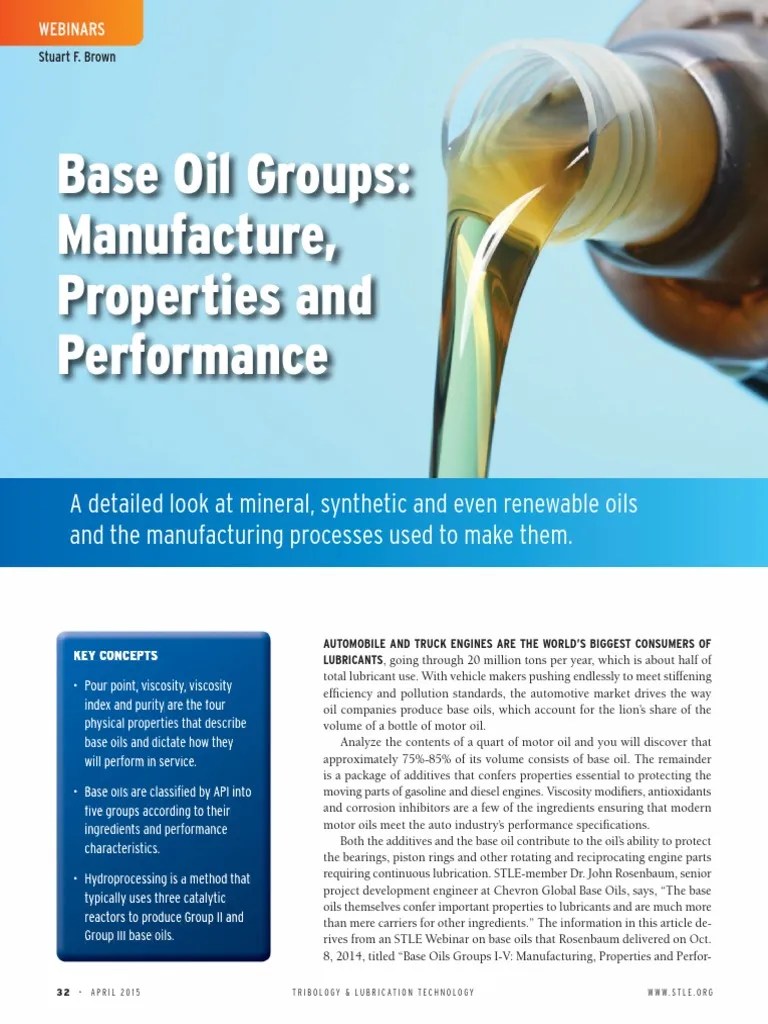 WEBINARS

Stuart F. Brown

Base Oil Groups: Manufacture, Properties and Performance

A detailed look at mineral, synthetic and even renewable oils and the manufacturing processes used to make them.

KEY CONCEPTS

• Pour point, viscosity, viscosity index and purity are the four physical properties that describe base oils and dictate how they will perform in service.

• Base oils are classified by API into five groups according to their ingredients and performance characteristics.

• Hydroprocessing is a method that typically uses three catalytic reactors to produce Group II and Group III base oils.

AUTOMOBILE AND TRUCK ENGINES ARE THE WORLD'S BIGGEST CONSUMERS OF LUBRICANTS, going through 20 million tons per year, which is about half of total lubricant use. With vehicle makers pushing endlessly to meet stiffening efficiency and pollution standards, the automotive market drives the way oil companies produce base oils, which account for the lion's share of the volume of a bottle of motor oil.

Analyze the contents of a quart of motor oil and you will discover that approximately 75%-85% of its volume consists of base oil. The remainder is a package of additives that confers properties essential to protecting the moving parts of gasoline and diesel engines. Viscosity modifiers, antioxidants and corrosion inhibitors are a few of the ingredients ensuring that modern motor oils meet the auto industry's performance specifications.

Both the additives and the base oil contribute to the oil's ability to protect the bearings, piston rings and other rotating and reciprocating engine parts requiring continuous lubrication. STLE-member Dr. John Rosenbaum, senior project development engineer at Chevron Global Base Oils, says, "The base oils themselves confer important properties to lubricants and are much more than mere carriers for other ingredients." The information in this article derives from an STLE Webinar on base oils that Rosenbaum delivered on Oct. 8, 2014, titled "Base Oils Groups I-V: Manufacturing, Properties and Perfor-

32 • APRIL 2015 TRIBOLOGY & LUBRICATION TECHNOLOGY WWW.STLE.ORG